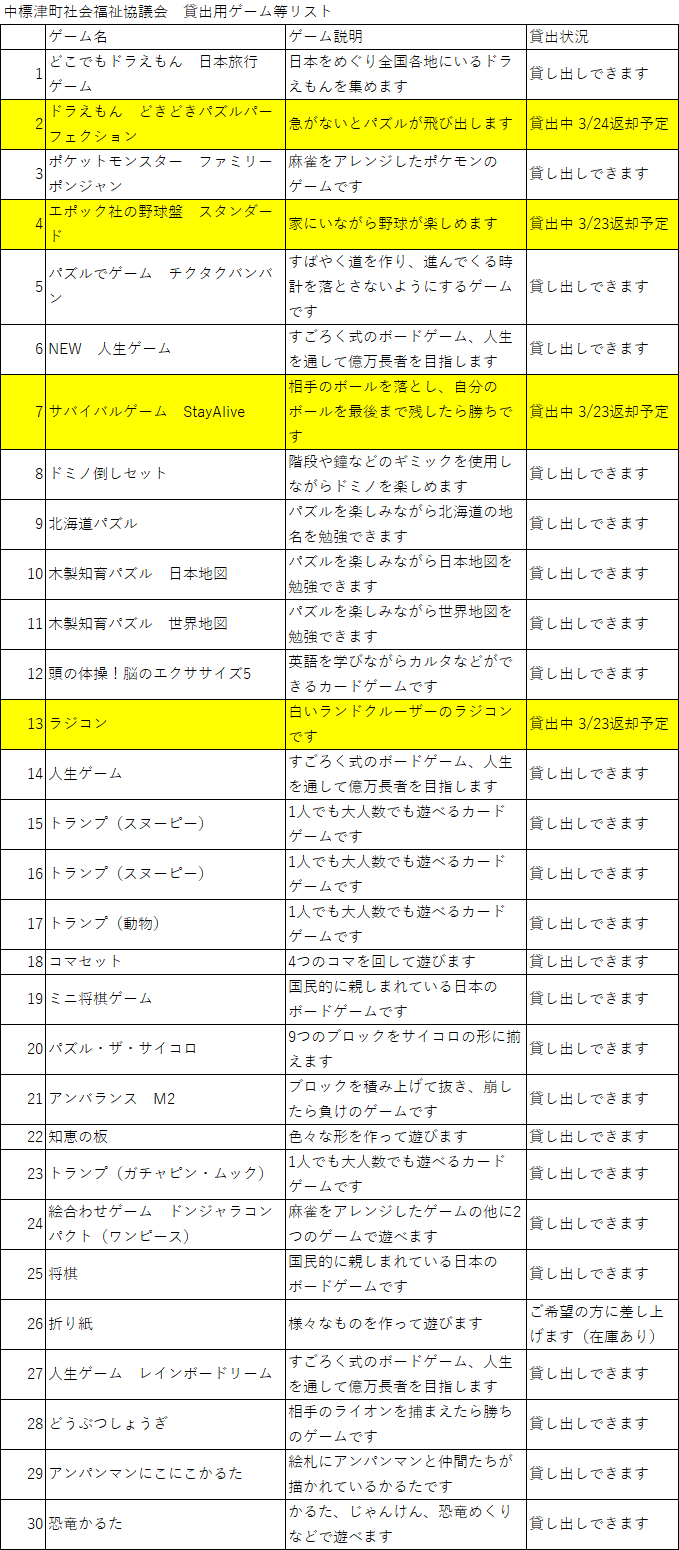 中標津町社会福祉協議会　貸出用ゲーム等リスト

| | ゲーム名 | ゲーム説明 | 貸出状況 |
|---|---|---|---|
| 1 | どこでもドラえもん　日本旅行ゲーム | 日本をめぐり全国各地にいるドラえもんを集めます | 貸し出しできます |
| 2 | ドラえもん　どきどきパズルパーフェクション | 急がないとパズルが飛び出します | 貸出中 3/24返却予定 |
| 3 | ポケットモンスター　ファミリーポンジャン | 麻雀をアレンジしたポケモンのゲームです | 貸し出しできます |
| 4 | エポック社の野球盤　スタンダード | 家にいながら野球が楽しめます | 貸出中 3/23返却予定 |
| 5 | パズルでゲーム　チクタクバンバン | すばやく道を作り、進んでくる時計を落とさないようにするゲームです | 貸し出しできます |
| 6 | NEW　人生ゲーム | すごろく式のボードゲーム、人生を通して億万長者を目指します | 貸し出しできます |
| 7 | サバイバルゲーム　StayAlive | 相手のボールを落とし、自分のボールを最後まで残したら勝ちです | 貸出中 3/23返却予定 |
| 8 | ドミノ倒しセット | 階段や鐘などのギミックを使用しながらドミノを楽しめます | 貸し出しできます |
| 9 | 北海道パズル | パズルを楽しみながら北海道の地名を勉強できます | 貸し出しできます |
| 10 | 木製知育パズル　日本地図 | パズルを楽しみながら日本地図を勉強できます | 貸し出しできます |
| 11 | 木製知育パズル　世界地図 | パズルを楽しみながら世界地図を勉強できます | 貸し出しできます |
| 12 | 頭の体操！脳のエクササイズ5 | 英語を学びながらカルタなどができるカードゲームです | 貸し出しできます |
| 13 | ラジコン | 白いランドクルーザーのラジコンです | 貸出中 3/23返却予定 |
| 14 | 人生ゲーム | すごろく式のボードゲーム、人生を通して億万長者を目指します | 貸し出しできます |
| 15 | トランプ（スヌーピー） | 1人でも大人数でも遊べるカードゲームです | 貸し出しできます |
| 16 | トランプ（スヌーピー） | 1人でも大人数でも遊べるカードゲームです | 貸し出しできます |
| 17 | トランプ（動物） | 1人でも大人数でも遊べるカードゲームです | 貸し出しできます |
| 18 | コマセット | 4つのコマを回して遊びます | 貸し出しできます |
| 19 | ミニ将棋ゲーム | 国民的に親しまれている日本のボードゲームです | 貸し出しできます |
| 20 | パズル・ザ・サイコロ | 9つのブロックをサイコロの形に揃えます | 貸し出しできます |
| 21 | アンバランス　M2 | ブロックを積み上げて抜き、崩したら負けのゲームです | 貸し出しできます |
| 22 | 知恵の板 | 色々な形を作って遊びます | 貸し出しできます |
| 23 | トランプ（ガチャピン・ムック） | 1人でも大人数でも遊べるカードゲームです | 貸し出しできます |
| 24 | 絵合わせゲーム　ドンジャラコンパクト（ワンピース） | 麻雀をアレンジしたゲームの他に2つのゲームで遊べます | 貸し出しできます |
| 25 | 将棋 | 国民的に親しまれている日本のボードゲームです | 貸し出しできます |
| 26 | 折り紙 | 様々なものを作って遊びます | ご希望の方に差し上げます（在庫あり） |
| 27 | 人生ゲーム　レインボードリーム | すごろく式のボードゲーム、人生を通して億万長者を目指します | 貸し出しできます |
| 28 | どうぶつしょうぎ | 相手のライオンを捕まえたら勝ちのゲームです | 貸し出しできます |
| 29 | アンパンマンにこにこかるた | 絵札にアンパンマンと仲間たちが描かれているかるたです | 貸し出しできます |
| 30 | 恐竜かるた | かるた、じゃんけん、恐竜めくりなどで遊べます | 貸し出しできます |